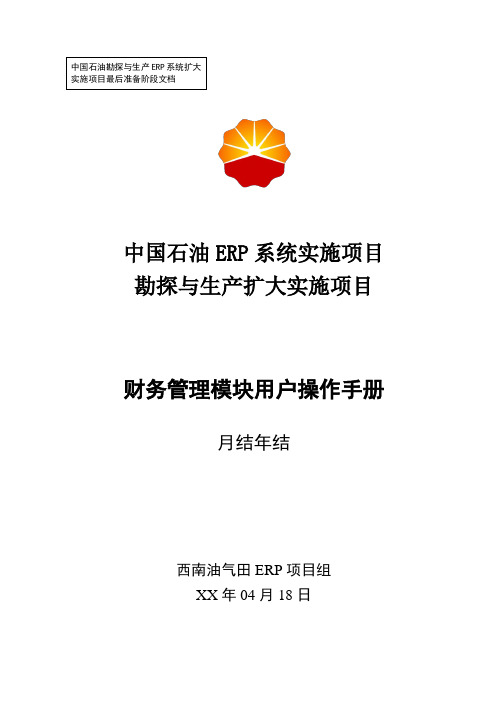 中国石油勘探与生产 ERP 系统扩大实施项目最后准备阶段文档

中国石油 ERP 系统实施项目
勘探与生产扩大实施项目

财务管理模块用户操作手册

月结年结

西南油气田 ERP 项目组
XX 年 04 月 18 日